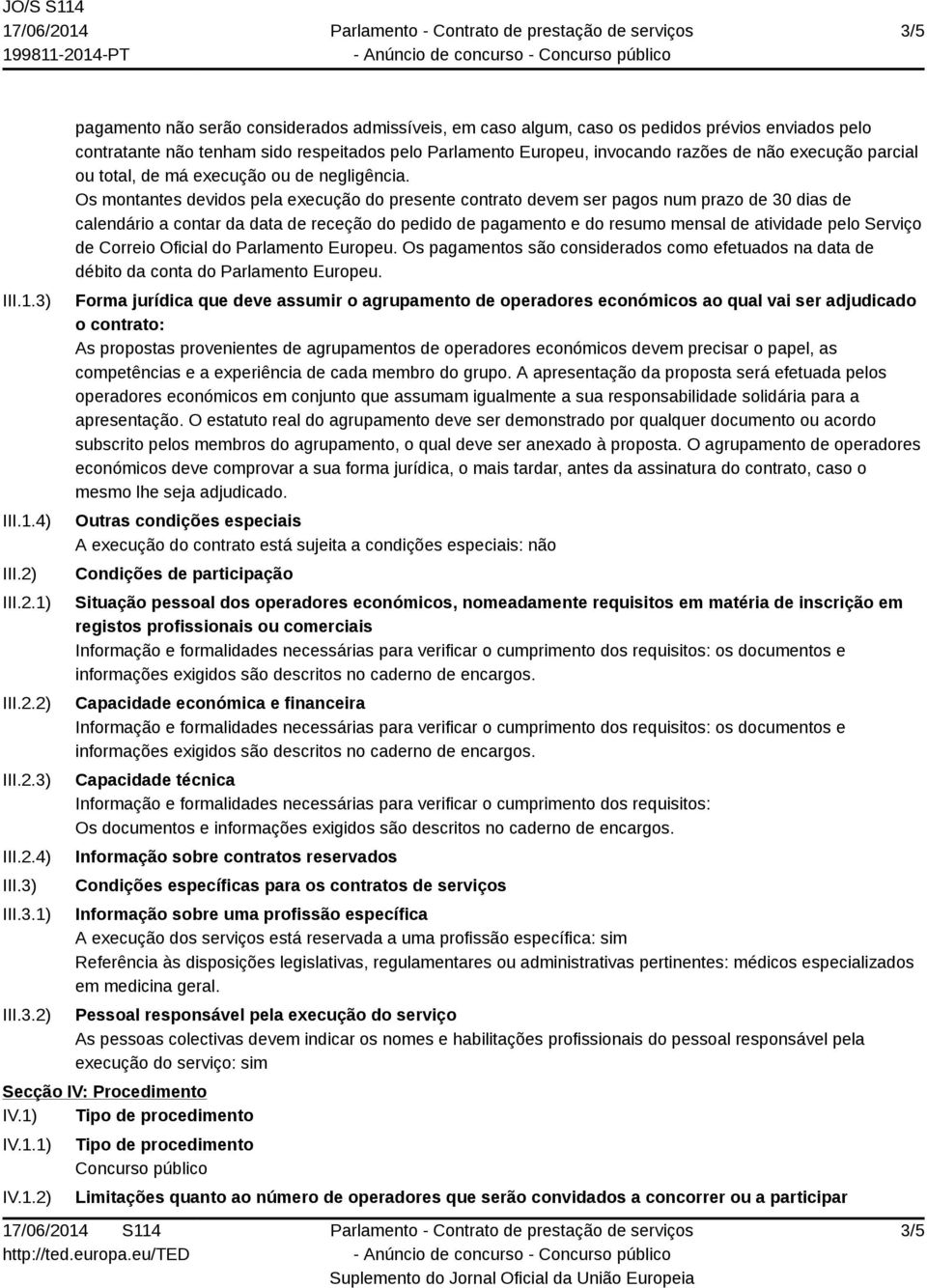 JO/S S114
17/06/2014
199811-2014-PT

Parlamento - Contrato de prestação de serviços
- Anúncio de concurso - Concurso público

3/5

pagamento não serão considerados admissíveis, em caso algum, caso os pedidos prévios enviados pelo contratante não tenham sido respeitados pelo Parlamento Europeu, invocando razões de não execução parcial ou total, de má execução ou de negligência.
Os montantes devidos pela execução do presente contrato devem ser pagos num prazo de 30 dias de calendário a contar da data de receção do pedido de pagamento e do resumo mensal de atividade pelo Serviço de Correio Oficial do Parlamento Europeu. Os pagamentos são considerados como efetuados na data de débito da conta do Parlamento Europeu.

III.1.3) Forma jurídica que deve assumir o agrupamento de operadores económicos ao qual vai ser adjudicado o contrato:
As propostas provenientes de agrupamentos de operadores económicos devem precisar o papel, as competências e a experiência de cada membro do grupo. A apresentação da proposta será efetuada pelos operadores económicos em conjunto que assumam igualmente a sua responsabilidade solidária para a apresentação. O estatuto real do agrupamento deve ser demonstrado por qualquer documento ou acordo subscrito pelos membros do agrupamento, o qual deve ser anexado à proposta. O agrupamento de operadores económicos deve comprovar a sua forma jurídica, o mais tardar, antes da assinatura do contrato, caso o mesmo lhe seja adjudicado.

III.1.4) Outras condições especiais
A execução do contrato está sujeita a condições especiais: não

III.2) Condições de participação

III.2.1) Situação pessoal dos operadores económicos, nomeadamente requisitos em matéria de inscrição em registos profissionais ou comerciais
Informação e formalidades necessárias para verificar o cumprimento dos requisitos: os documentos e informações exigidos são descritos no caderno de encargos.

III.2.2) Capacidade económica e financeira
Informação e formalidades necessárias para verificar o cumprimento dos requisitos: os documentos e informações exigidos são descritos no caderno de encargos.

III.2.3) Capacidade técnica
Informação e formalidades necessárias para verificar o cumprimento dos requisitos:
Os documentos e informações exigidos são descritos no caderno de encargos.

III.2.4) Informação sobre contratos reservados

III.3) Condições específicas para os contratos de serviços

III.3.1) Informação sobre uma profissão específica
A execução dos serviços está reservada a uma profissão específica: sim
Referência às disposições legislativas, regulamentares ou administrativas pertinentes: médicos especializados em medicina geral.

III.3.2) Pessoal responsável pela execução do serviço
As pessoas colectivas devem indicar os nomes e habilitações profissionais do pessoal responsável pela execução do serviço: sim

Secção IV: Procedimento
IV.1) Tipo de procedimento
IV.1.1) Tipo de procedimento
Concurso público
IV.1.2) Limitações quanto ao número de operadores que serão convidados a concorrer ou a participar

17/06/2014 S114
http://ted.europa.eu/TED

Parlamento - Contrato de prestação de serviços
- Anúncio de concurso - Concurso público
Suplemento do Jornal Oficial da União Europeia

3/5